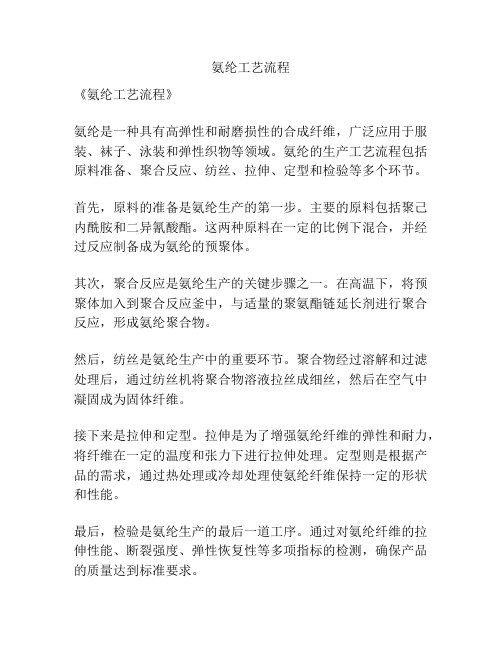 氨纶工艺流程

《氨纶工艺流程》

氨纶是一种具有高弹性和耐磨损性的合成纤维，广泛应用于服装、袜子、泳装和弹性织物等领域。氨纶的生产工艺流程包括原料准备、聚合反应、纺丝、拉伸、定型和检验等多个环节。

首先，原料的准备是氨纶生产的第一步。主要的原料包括聚己内酰胺和二异氰酸酯。这两种原料在一定的比例下混合，并经过反应制备成为氨纶的预聚体。

其次，聚合反应是氨纶生产的关键步骤之一。在高温下，将预聚体加入到聚合反应釜中，与适量的聚氨酯链延长剂进行聚合反应，形成氨纶聚合物。

然后，纺丝是氨纶生产中的重要环节。聚合物经过溶解和过滤处理后，通过纺丝机将聚合物溶液拉丝成细丝，然后在空气中凝固成为固体纤维。

接下来是拉伸和定型。拉伸是为了增强氨纶纤维的弹性和耐力，将纤维在一定的温度和张力下进行拉伸处理。定型则是根据产品的需求，通过热处理或冷却处理使氨纶纤维保持一定的形状和性能。

最后，检验是氨纶生产的最后一道工序。通过对氨纶纤维的拉伸性能、断裂强度、弹性恢复性等多项指标的检测，确保产品的质量达到标准要求。